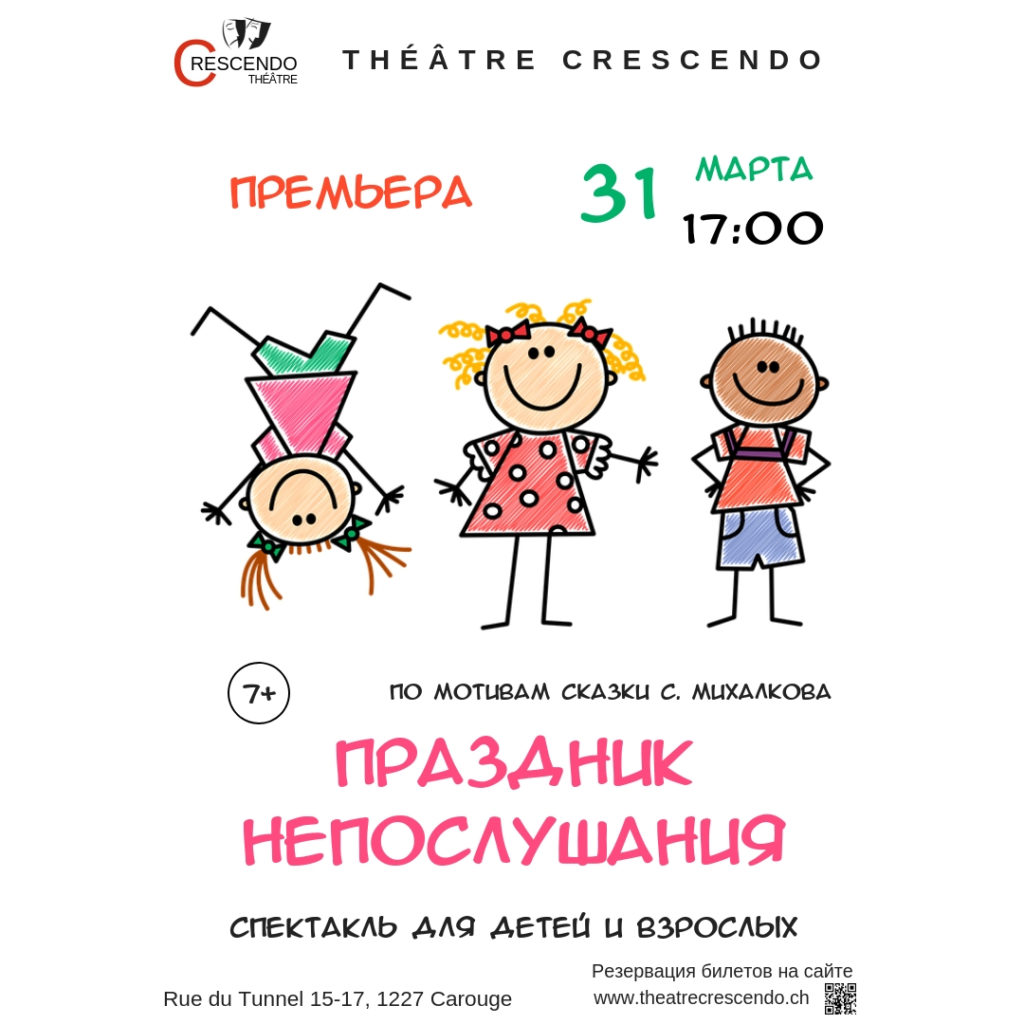 CRESCENDO THÉÂTRE

THÉÂTRE CRESCENDO

ПРЕМЬЕРА

31 МАРТА
17:00

7+

ПО МОТИВАМ СКАЗКИ С. МИХАЛКОВА

ПРАЗДНИК НЕПОСЛУШАНИЯ

СПЕКТАКЛЬ ДЛЯ ДЕТЕЙ И ВЗРОСЛЫХ

Rue du Tunnel 15-17, 1227 Carouge

Резервация билетов на сайте
www.theatrecrescendo.ch